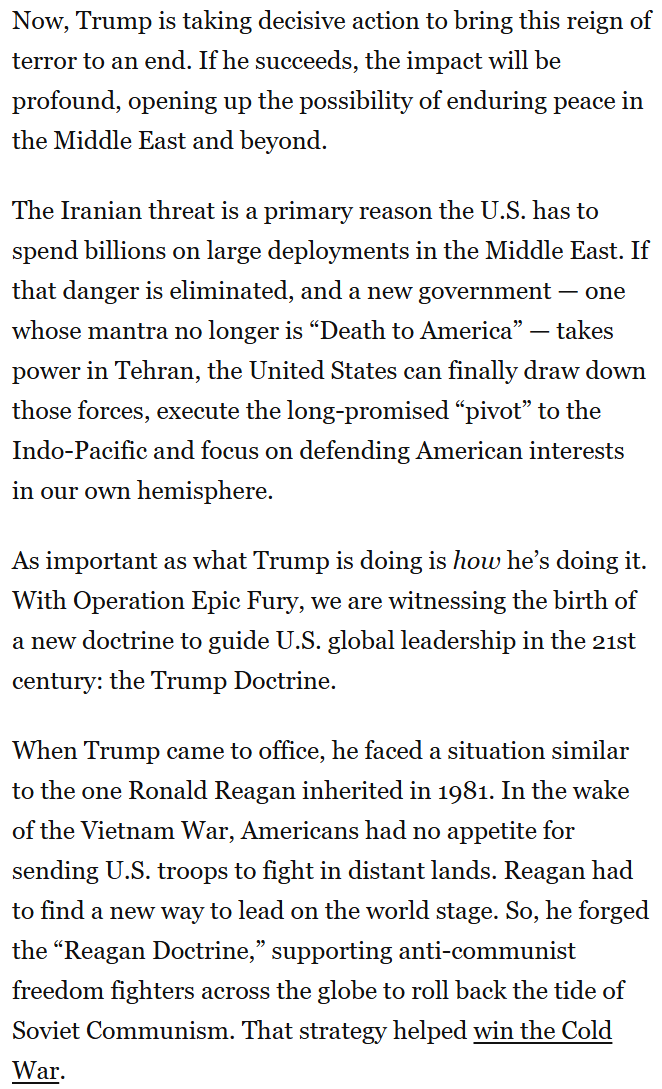 Now, Trump is taking decisive action to bring this reign of terror to an end. If he succeeds, the impact will be profound, opening up the possibility of enduring peace in the Middle East and beyond.

The Iranian threat is a primary reason the U.S. has to spend billions on large deployments in the Middle East. If that danger is eliminated, and a new government — one whose mantra no longer is “Death to America” — takes power in Tehran, the United States can finally draw down those forces, execute the long-promised “pivot” to the Indo-Pacific and focus on defending American interests in our own hemisphere.

As important as what Trump is doing is how he’s doing it. With Operation Epic Fury, we are witnessing the birth of a new doctrine to guide U.S. global leadership in the 21st century: the Trump Doctrine.

When Trump came to office, he faced a situation similar to the one Ronald Reagan inherited in 1981. In the wake of the Vietnam War, Americans had no appetite for sending U.S. troops to fight in distant lands. Reagan had to find a new way to lead on the world stage. So, he forged the “Reagan Doctrine,” supporting anti-communist freedom fighters across the globe to roll back the tide of Soviet Communism. That strategy helped win the Cold War.